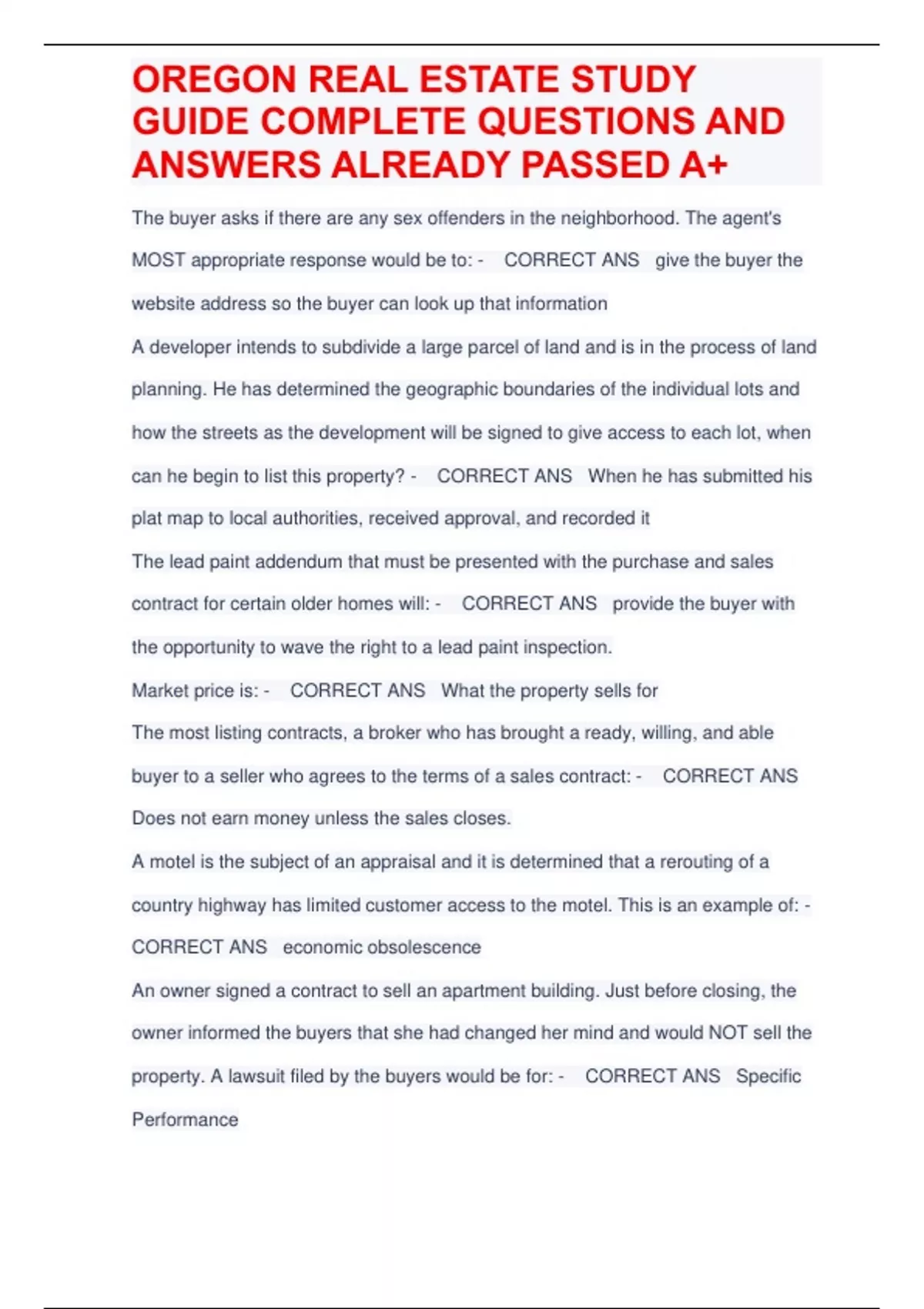 OREGON REAL ESTATE STUDY GUIDE COMPLETE QUESTIONS AND ANSWERS ALREADY PASSED A+

The buyer asks if there are any sex offenders in the neighborhood. The agent's MOST appropriate response would be to: - CORRECT ANS give the buyer the website address so the buyer can look up that information

A developer intends to subdivide a large parcel of land and is in the process of land planning. He has determined the geographic boundaries of the individual lots and how the streets as the development will be signed to give access to each lot, when can he begin to list this property? - CORRECT ANS When he has submitted his plat map to local authorities, received approval, and recorded it

The lead paint addendum that must be presented with the purchase and sales contract for certain older homes will: - CORRECT ANS provide the buyer with the opportunity to wave the right to a lead paint inspection.

Market price is: - CORRECT ANS What the property sells for

The most listing contracts, a broker who has brought a ready, willing, and able buyer to a seller who agrees to the terms of a sales contract: - CORRECT ANS Does not earn money unless the sales closes.

A motel is the subject of an appraisal and it is determined that a rerouting of a country highway has limited customer access to the motel. This is an example of: - CORRECT ANS economic obsolescence

An owner signed a contract to sell an apartment building. Just before closing, the owner informed the buyers that she had changed her mind and would NOT sell the property. A lawsuit filed by the buyers would be for: - CORRECT ANS Specific Performance